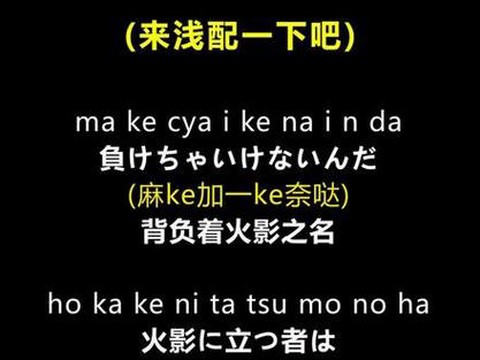 (来浅配一下吧)

ma ke cya i ke na i n da
負けちゃいけないんだ
(麻ke加一ke奈哒)
背负着火影之名

ho ka ke ni ta tsu mo no ha
火影に立つ者は